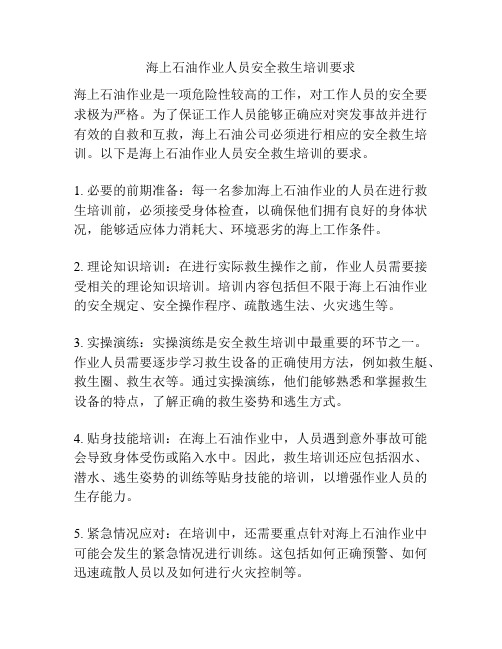 海上石油作业人员安全救生培训要求

海上石油作业是一项危险性较高的工作，对工作人员的安全要求极为严格。为了保证工作人员能够正确应对突发事故并进行有效的自救和互救，海上石油公司必须进行相应的安全救生培训。以下是海上石油作业人员安全救生培训的要求。

1. 必要的前期准备：每一名参加海上石油作业的人员在进行救生培训前，必须接受身体检查，以确保他们拥有良好的身体状况，能够适应体力消耗大、环境恶劣的海上工作条件。

2. 理论知识培训：在进行实际救生操作之前，作业人员需要接受相关的理论知识培训。培训内容包括但不限于海上石油作业的安全规定、安全操作程序、疏散逃生法、火灾逃生等。

3. 实操演练：实操演练是安全救生培训中最重要的环节之一。作业人员需要逐步学习救生设备的正确使用方法，例如救生艇、救生圈、救生衣等。通过实操演练，他们能够熟悉和掌握救生设备的特点，了解正确的救生姿势和逃生方式。

4. 贴身技能培训：在海上石油作业中，人员遇到意外事故可能会导致身体受伤或陷入水中。因此，救生培训还应包括泅水、潜水、逃生姿势的训练等贴身技能的培训，以增强作业人员的生存能力。

5. 紧急情况应对：在培训中，还需要重点针对海上石油作业中可能会发生的紧急情况进行训练。这包括如何正确预警、如何迅速疏散人员以及如何进行火灾控制等。